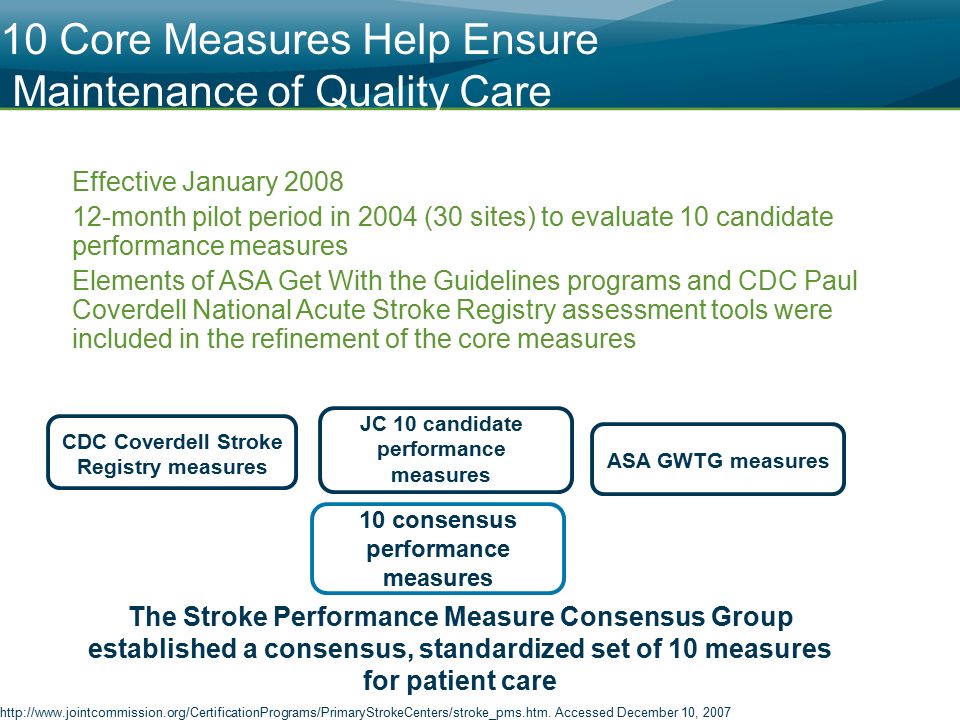 10 Core Measures Help Ensure Maintenance of Quality Care

Effective January 2008

12-month pilot period in 2004 (30 sites) to evaluate 10 candidate performance measures

Elements of ASA Get With the Guidelines programs and CDC Paul Coverdell National Acute Stroke Registry assessment tools were included in the refinement of the core measures

CDC Coverdell Stroke Registry measures

JC 10 candidate performance measures

ASA GWTG measures

10 consensus performance measures

The Stroke Performance Measure Consensus Group established a consensus, standardized set of 10 measures for patient care

http://www.jointcommission.org/CertificationPrograms/PrimaryStrokeCenters/stroke_pms.htm. Accessed December 10, 2007